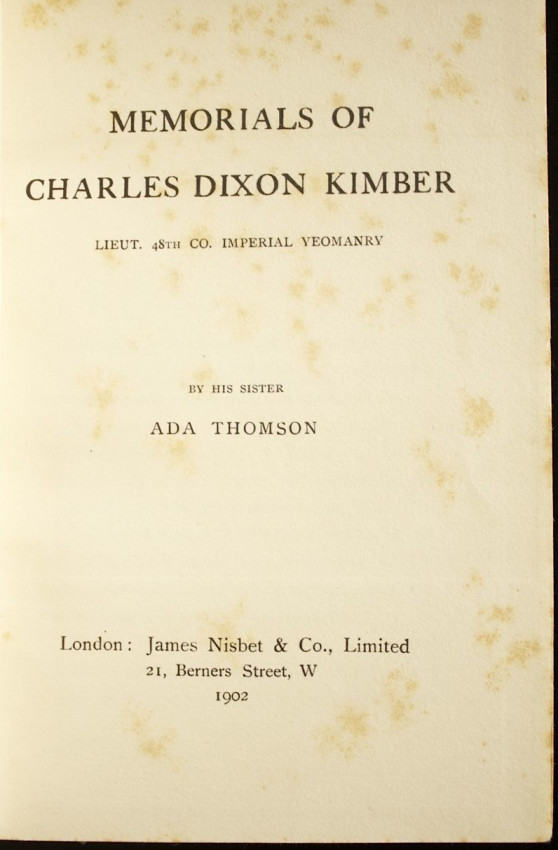 MEMORIALS OF

CHARLES DIXON KIMBER

LIEUT. 48TH CO. IMPERIAL YEOMANRY

BY HIS SISTER

ADA THOMSON

London: James Nisbet & Co., Limited
21, Berners Street, W
1902